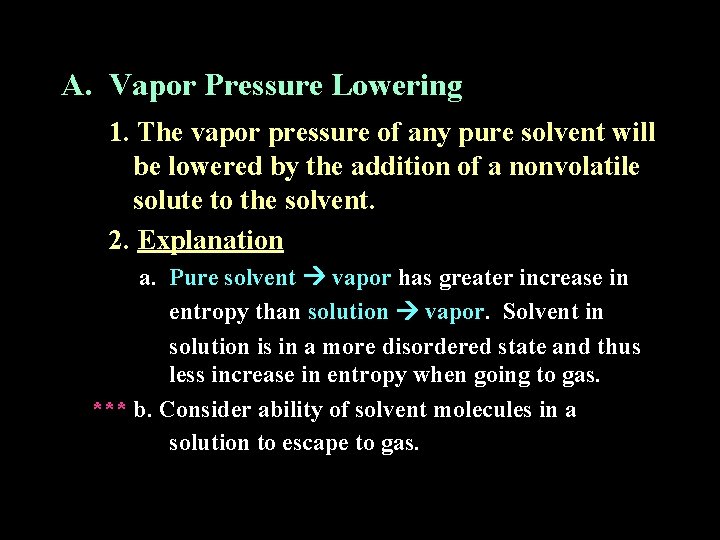 A. Vapor Pressure Lowering

1. The vapor pressure of any pure solvent will be lowered by the addition of a nonvolatile solute to the solvent.

2. Explanation

a. Pure solvent → vapor has greater increase in entropy than solution → vapor. Solvent in solution is in a more disordered state and thus less increase in entropy when going to gas.

*** b. Consider ability of solvent molecules in a solution to escape to gas.